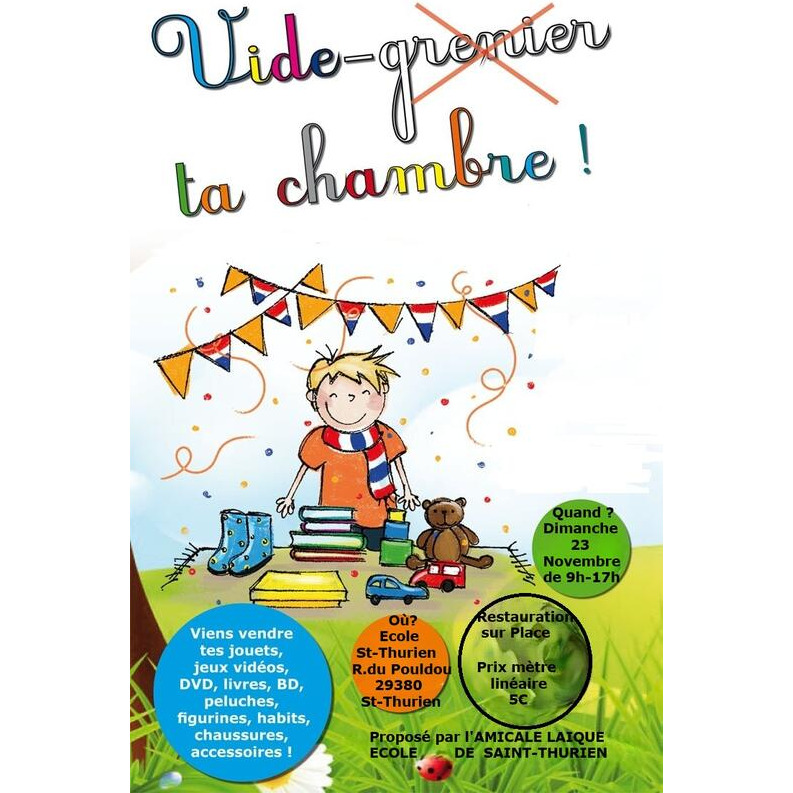 Vide-grenier

ta chambre !

Quand ?
Dimanche
23
Novembre
de 9h-17h

Viens vendre
tes jouets,
jeux vidéos,
DVD, livres, BD,
peluches,
figurines, habits,
chaussures,
accessoires !

Où?
Ecole
St-Thurien
R.du Pouldou
29380
St-Thurien

Restauration
sur Place

Prix mètre
linéaire
5€

Proposé par l'AMICALE LAIQUE
ECOLE DE SAINT-THURIEN